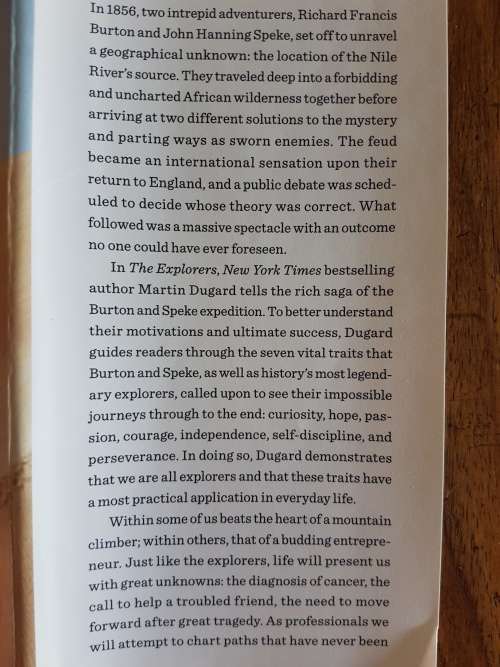 In 1856, two intrepid adventurers, Richard Francis Burton and John Hanning Speke, set off to unravel a geographical unknown: the location of the Nile River's source. They traveled deep into a forbidding and uncharted African wilderness together before arriving at two different solutions to the mystery and parting ways as sworn enemies. The feud became an international sensation upon their return to England, and a public debate was scheduled to decide whose theory was correct. What followed was a massive spectacle with an outcome no one could have ever foreseen.

In The Explorers, New York Times bestselling author Martin Dugard tells the rich saga of the Burton and Speke expedition. To better understand their motivations and ultimate success, Dugard guides readers through the seven vital traits that Burton and Speke, as well as history's most legendary explorers, called upon to see their impossible journeys through to the end: curiosity, hope, passion, courage, independence, self-discipline, and perseverance. In doing so, Dugard demonstrates that we are all explorers and that these traits have a most practical application in everyday life.

Within some of us beats the heart of a mountain climber; within others, that of a budding entrepreneur. Just like the explorers, life will present us with great unknowns: the diagnosis of cancer, the call to help a troubled friend, the need to move forward after great tragedy. As professionals we will attempt to chart paths that have never been